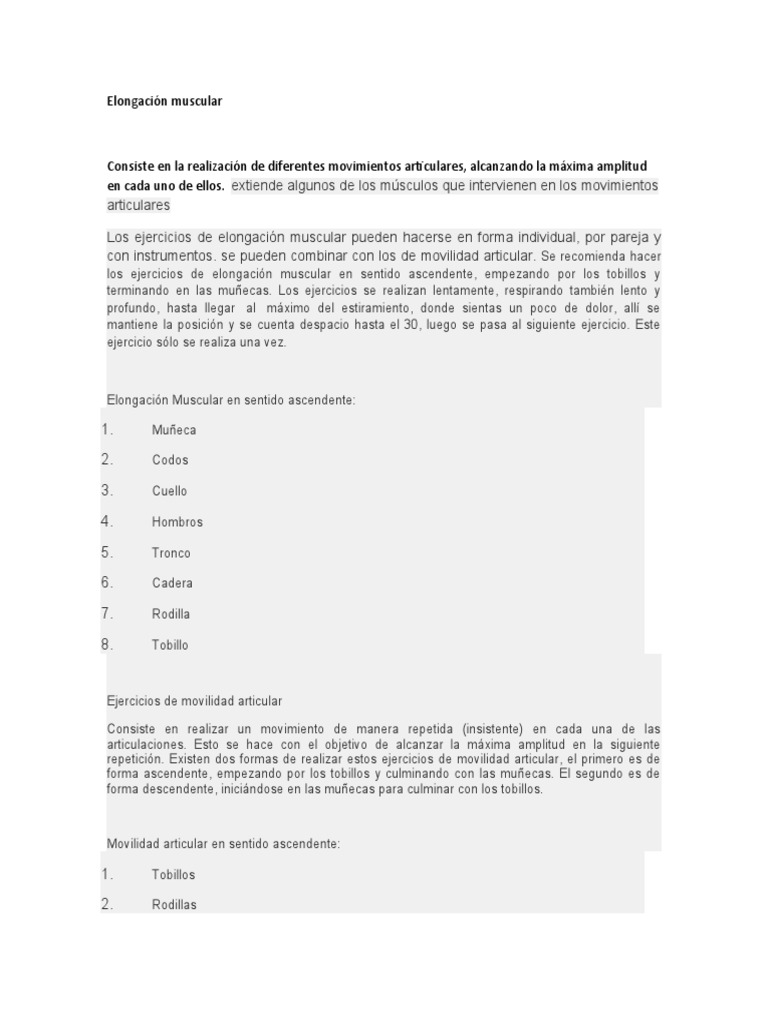 Elongación muscular

Consiste en la realización de diferentes movimientos articulares, alcanzando la máxima amplitud en cada uno de ellos. extiende algunos de los músculos que intervienen en los movimientos articulares

Los ejercicios de elongación muscular pueden hacerse en forma individual, por pareja y con instrumentos. se pueden combinar con los de movilidad articular. Se recomienda hacer los ejercicios de elongación muscular en sentido ascendente, empezando por los tobillos y terminando en las muñecas. Los ejercicios se realizan lentamente, respirando también lento y profundo, hasta llegar al máximo del estiramiento, donde sientas un poco de dolor, allí se mantiene la posición y se cuenta despacio hasta el 30, luego se pasa al siguiente ejercicio. Este ejercicio sólo se realiza una vez.

Elongación Muscular en sentido ascendente:

1. Muñeca
2. Codos
3. Cuello
4. Hombros
5. Tronco
6. Cadera
7. Rodilla
8. Tobillo

Ejercicios de movilidad articular

Consiste en realizar un movimiento de manera repetida (insistente) en cada una de las articulaciones. Esto se hace con el objetivo de alcanzar la máxima amplitud en la siguiente repetición. Existen dos formas de realizar estos ejercicios de movilidad articular, el primero es de forma ascendente, empezando por los tobillos y culminando con las muñecas. El segundo es de forma descendente, iniciándose en las muñecas para culminar con los tobillos.

Movilidad articular en sentido ascendente:

1. Tobillos
2. Rodillas